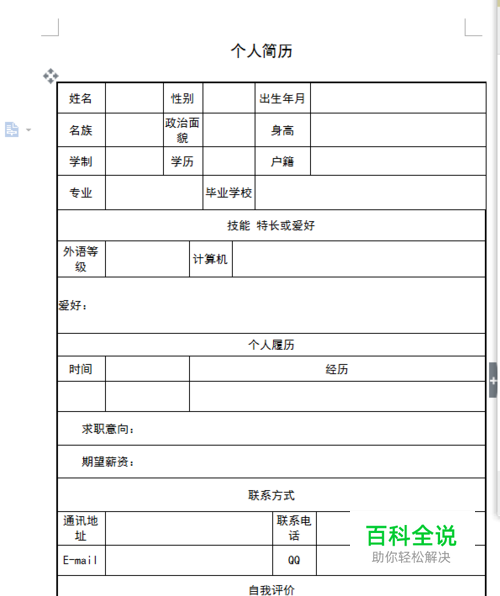 个人简历

| 姓名 | | 性别 | | 出生年月 | |
|---|---|---|---|---|---|
| 名族 | | 政治面貌 | | 身高 | |
| 学制 | | 学历 | | 户籍 | |
| 专业 | | 毕业学校 | | | |

技能 特长或爱好

| 外语等级 | | 计算机 | |
|---|---|---|---|

爱好：

个人履历

| 时间 | | 经历 |
|---|---|---|
| | | |

求职意向：

期望薪资：

联系方式

| 通讯地址 | | 联系电话 | |
|---|---|---|---|
| E-mail | | QQ | |

自我评价

百科全说
助你轻松解决